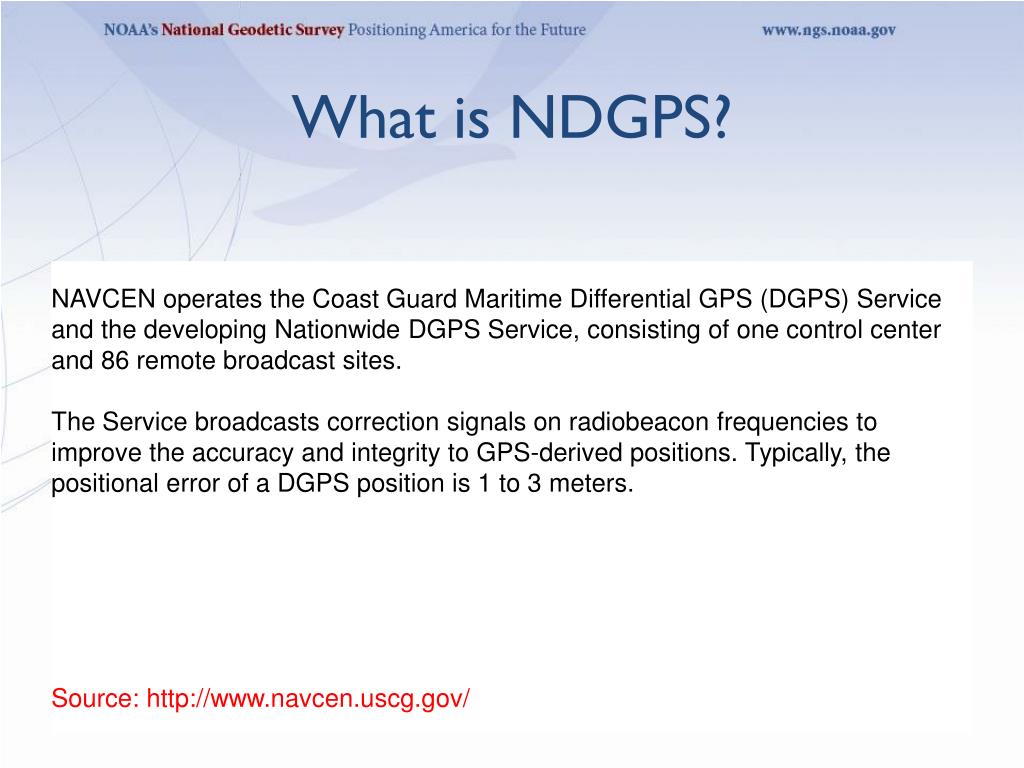 NOAA's National Geodetic Survey Positioning America for the Future www.ngs.noaa.gov

What is NDGPS?

NAVCEN operates the Coast Guard Maritime Differential GPS (DGPS) Service and the developing Nationwide DGPS Service, consisting of one control center and 86 remote broadcast sites.

The Service broadcasts correction signals on radiobeacon frequencies to improve the accuracy and integrity to GPS-derived positions. Typically, the positional error of a DGPS position is 1 to 3 meters.

Source: http://www.navcen.uscg.gov/